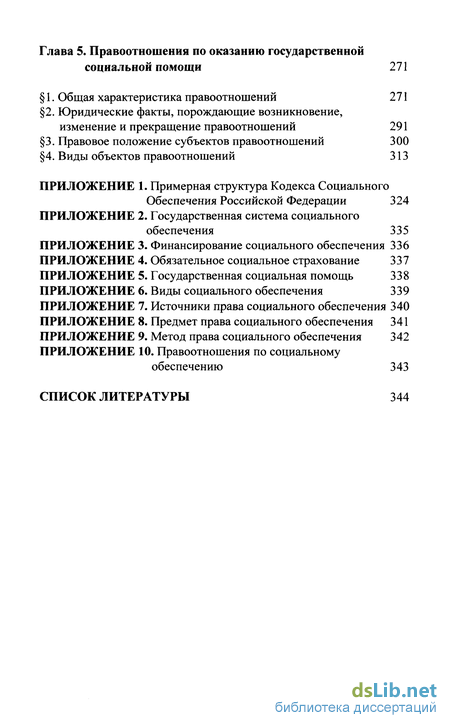 Глава 5. Правоотношения по оказанию государственной социальной помощи 271

§1. Общая характеристика правоотношений 271
§2. Юридические факты, порождающие возникновение, изменение и прекращение правоотношений 291
§3. Правовое положение субъектов правоотношений 300
§4. Виды объектов правоотношений 313

ПРИЛОЖЕНИЕ 1. Примерная структура Кодекса Социального Обеспечения Российской Федерации 324
ПРИЛОЖЕНИЕ 2. Государственная система социального обеспечения 335
ПРИЛОЖЕНИЕ 3. Финансирование социального обеспечения 336
ПРИЛОЖЕНИЕ 4. Обязательное социальное страхование 337
ПРИЛОЖЕНИЕ 5. Государственная социальная помощь 338
ПРИЛОЖЕНИЕ 6. Виды социального обеспечения 339
ПРИЛОЖЕНИЕ 7. Источники права социального обеспечения 340
ПРИЛОЖЕНИЕ 8. Предмет права социального обеспечения 341
ПРИЛОЖЕНИЕ 9. Метод права социального обеспечения 342
ПРИЛОЖЕНИЕ 10. Правоотношения по социальному обеспечению 343

СПИСОК ЛИТЕРАТУРЫ 344

dsLib.net
библиотека диссертаций